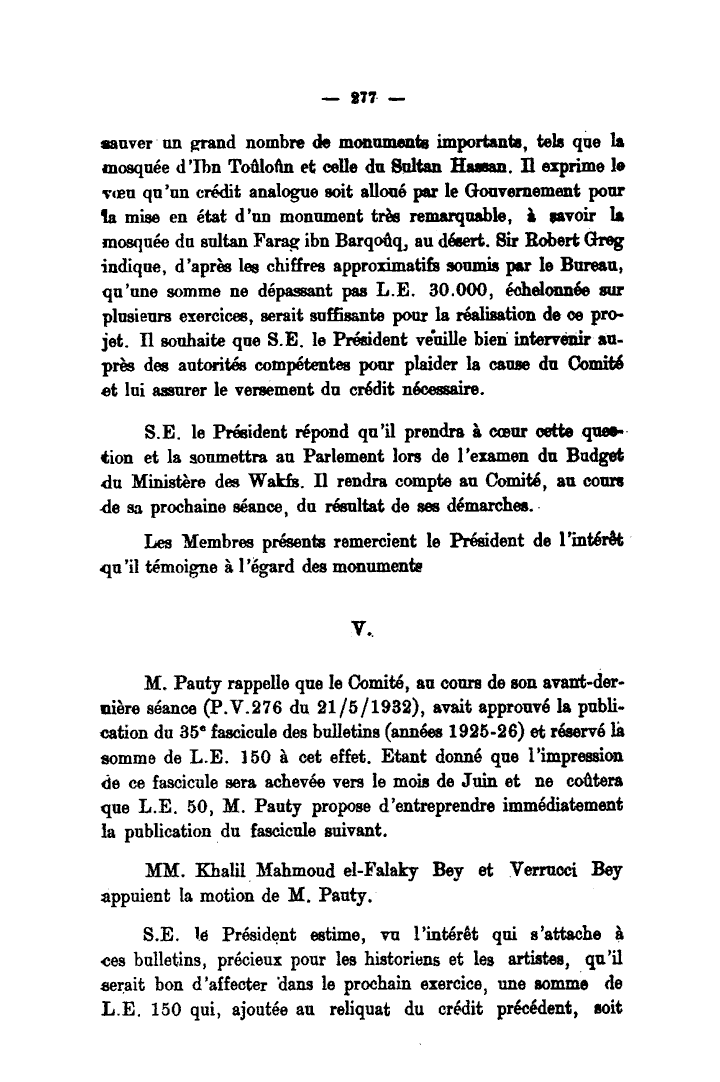 — 277 —

sauver un grand nombre de monuments importants, tels que la mosquée d'Ibn Toûloûn et celle du Sultan Hassan. Il exprime le vœu qu'un crédit analogue soit alloué par le Gouvernement pour la mise en état d'un monument très remarquable, à savoir la mosquée du sultan Farag ibn Barqoûq, au désert. Sir Robert Greg indique, d'après les chiffres approximatifs soumis par le Bureau, qu'une somme ne dépassant pas L.E. 30.000, échelonnée sur plusieurs exercices, serait suffisante pour la réalisation de ce projet. Il souhaite que S.E. le Président veuille bien intervenir auprès des autorités compétentes pour plaider la cause du Comité et lui assurer le versement du crédit nécessaire.

S.E. le Président répond qu'il prendra à cœur cette question et la soumettra au Parlement lors de l'examen du Budget du Ministère des Wakfs. Il rendra compte au Comité, au cours de sa prochaine séance, du résultat de ses démarches.

Les Membres présents remercient le Président de l'intérêt qu'il témoigne à l'égard des monuments

V.

M. Pauty rappelle que le Comité, au cours de son avant-dernière séance (P.V.276 du 21/5/1932), avait approuvé la publication du 35e fascicule des bulletins (années 1925-26) et réservé la somme de L.E. 150 à cet effet. Etant donné que l'impression de ce fascicule sera achevée vers le mois de Juin et ne coûtera que L.E. 50, M. Pauty propose d'entreprendre immédiatement la publication du fascicule suivant.

MM. Khalil Mahmoud el-Falaky Bey et Verrucci Bey appuient la motion de M. Pauty.

S.E. le Président estime, vu l'intérêt qui s'attache à ces bulletins, précieux pour les historiens et les artistes, qu'il serait bon d'affecter dans le prochain exercice, une somme de L.E. 150 qui, ajoutée au reliquat du crédit précédent, soit